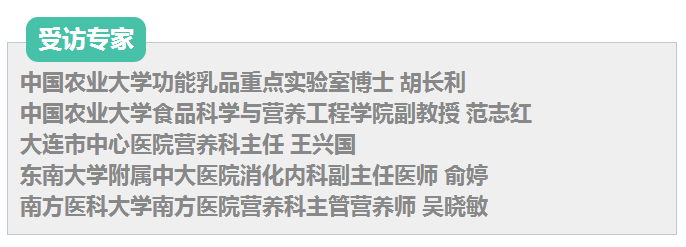 受访专家

中国农业大学功能乳品重点实验室博士 胡长利
中国农业大学食品科学与营养工程学院副教授 范志红
大连市中心医院营养科主任 王兴国
东南大学附属中大医院消化内科副主任医师 俞婷
南方医科大学南方医院营养科主管营养师 吴晓敏